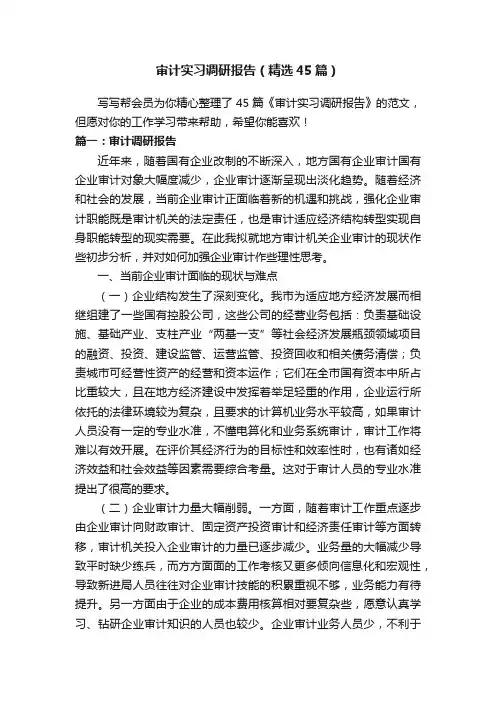 审计实习调研报告（精选45篇）

写写帮会员为你精心整理了45篇《审计实习调研报告》的范文，但愿对你的工作学习带来帮助，希望你能喜欢！

篇一：审计调研报告

近年来，随着国有企业改制的不断深入，地方国有企业审计国有企业审计对象大幅度减少，企业审计逐渐呈现出淡化趋势。随着经济和社会的发展，当前企业审计正面临着新的机遇和挑战，强化企业审计职能既是审计机关的法定责任，也是审计适应经济结构转型实现自身职能转型的现实需要。在此我拟就地方审计机关企业审计的现状作些初步分析，并对如何加强企业审计作些理性思考。

一、当前企业审计面临的现状与难点

（一）企业结构发生了深刻变化。我市为适应地方经济发展而相继组建了一些国有控股公司，这些公司的经营业务包括：负责基础设施、基础产业、支柱产业“两基一支”等社会经济发展瓶颈领域项目的融资、投资、建设监管、运营监管、投资回收和相关债务清偿；负责城市可经营性资产的经营和资本运作；它们在全市国有资本中所占比重较大，且在地方经济建设中发挥着举足轻重的作用，企业运行所依托的法律环境较为复杂，且要求的计算机业务水平较高，如果审计人员没有一定的专业水准，不懂电算化和业务系统审计，审计工作将难以有效开展。在评价其经济行为的目标性和效率性时，也有诸如经济效益和社会效益等因素需要综合考量。这对于审计人员的专业水准提出了很高的要求。

（二）企业审计力量大幅削弱。一方面，随着审计工作重点逐步由企业审计向财政审计、固定资产投资审计和经济责任审计等方面转移，审计机关投入企业审计的力量已逐步减少。业务量的大幅减少导致平时缺少练兵，而方方面面的工作考核又更多倾向信息化和宏观性，导致新进局人员往往对企业审计技能的积累重视不够，业务能力有待提升。另一方面由于企业的成本费用核算相对要复杂些，愿意认真学习、钻研企业审计知识的人员也较少。企业审计业务人员少，不利于